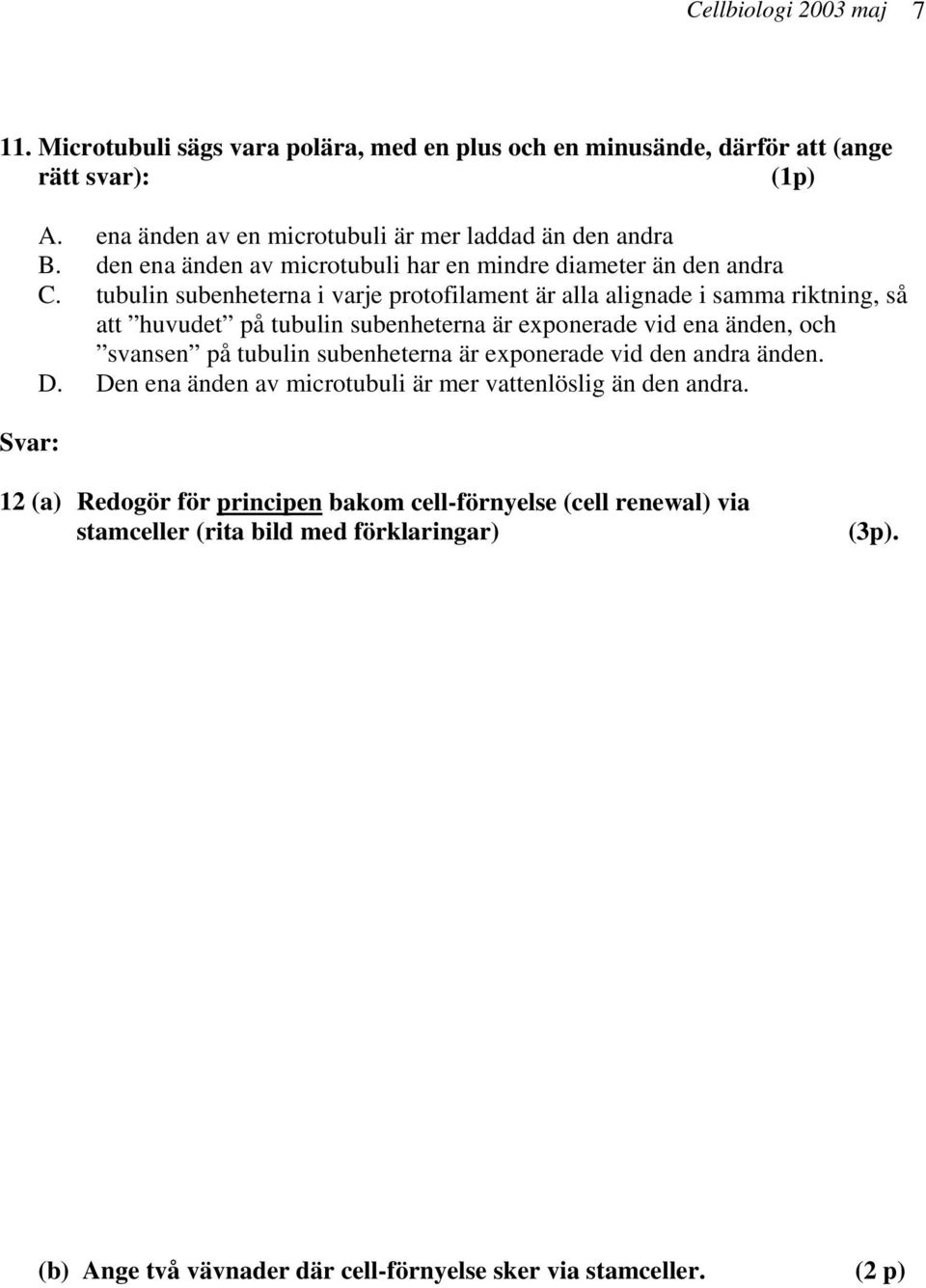 Cellbiologi 2003 maj 7

11. Microtubuli sägs vara polära, med en plus och en minusände, därför att (ange rätt svar): (1p)

A. ena änden av en microtubuli är mer laddad än den andra
B. den ena änden av microtubuli har en mindre diameter än den andra
C. tubulin subenheterna i varje protofilament är alla alignade i samma riktning, så att ”huvudet” på tubulin subenheterna är exponerade vid ena änden, och ”svansen” på tubulin subenheterna är exponerade vid den andra änden.
D. Den ena änden av microtubuli är mer vattenlöslig än den andra.

Svar:

12 (a) Redogör för principen bakom cell-förnyelse (cell renewal) via stamceller (rita bild med förklaringar) (3p).

(b) Ange två vävnader där cell-förnyelse sker via stamceller. (2 p)